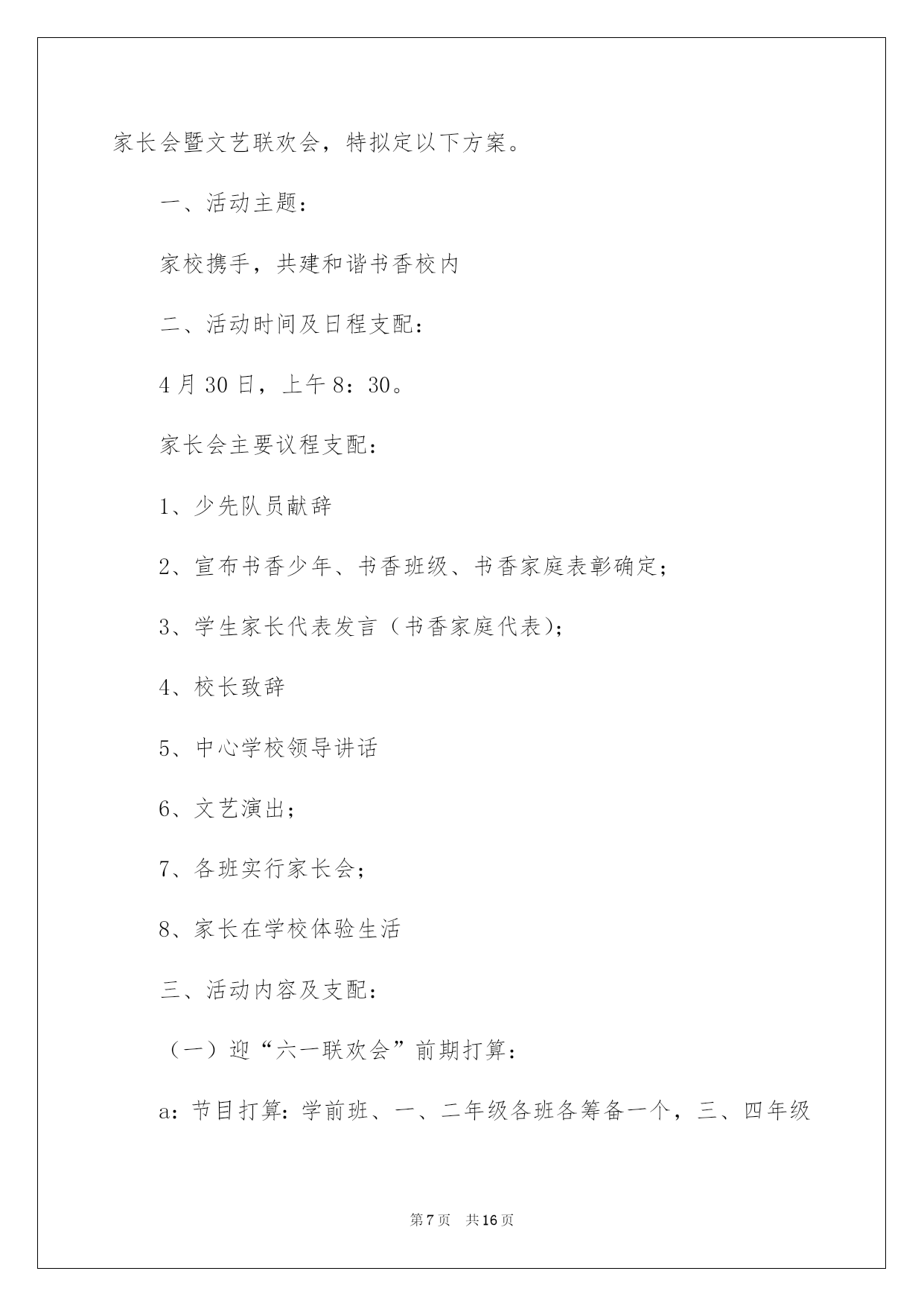 家长会暨文艺联欢会，特拟定以下方案。

一、活动主题：

家校携手，共建和谐书香校内

二、活动时间及日程支配：

4月30日，上午8：30。

家长会主要议程支配：

1、少先队员献辞

2、宣布书香少年、书香班级、书香家庭表彰确定；

3、学生家长代表发言（书香家庭代表)；

4、校长致辞

5、中心学校领导讲话

6、文艺演出；

7、各班实行家长会；

8、家长在学校体验生活

三、活动内容及支配：

（一）迎“六一联欢会”前期打算：

a：节目打算：学前班、一、二年级各班各筹备一个，三、四年级

第7页 共16页